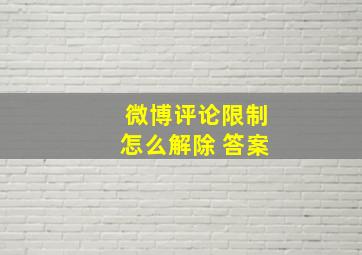 微博评论限制
怎么解除 答案